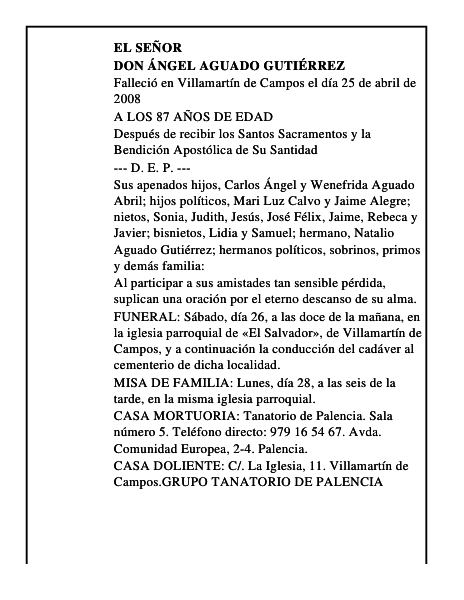 EL SEÑOR
DON ÁNGEL AGUADO GUTIÉRREZ
Falleció en Villamartín de Campos el día 25 de abril de 2008
A LOS 87 AÑOS DE EDAD
Después de recibir los Santos Sacramentos y la Bendición Apostólica de Su Santidad
--- D. E. P. ---
Sus apenados hijos, Carlos Ángel y Wenefrida Aguado Abril; hijos políticos, Mari Luz Calvo y Jaime Alegre; nietos, Sonia, Judith, Jesús, José Félix, Jaime, Rebeca y Javier; bisnietos, Lidia y Samuel; hermano, Natalio Aguado Gutiérrez; hermanos políticos, sobrinos, primos y demás familia:
Al participar a sus amistades tan sensible pérdida, suplican una oración por el eterno descanso de su alma.
FUNERAL: Sábado, día 26, a las doce de la mañana, en la iglesia parroquial de «El Salvador», de Villamartín de Campos, y a continuación la conducción del cadáver al cementerio de dicha localidad.
MISA DE FAMILIA: Lunes, día 28, a las seis de la tarde, en la misma iglesia parroquial.
CASA MORTUORIA: Tanatorio de Palencia. Sala número 5. Teléfono directo: 979 16 54 67. Avda. Comunidad Europea, 2-4. Palencia.
CASA DOLIENTE: C/. La Iglesia, 11. Villamartín de Campos.GRUPO TANATORIO DE PALENCIA